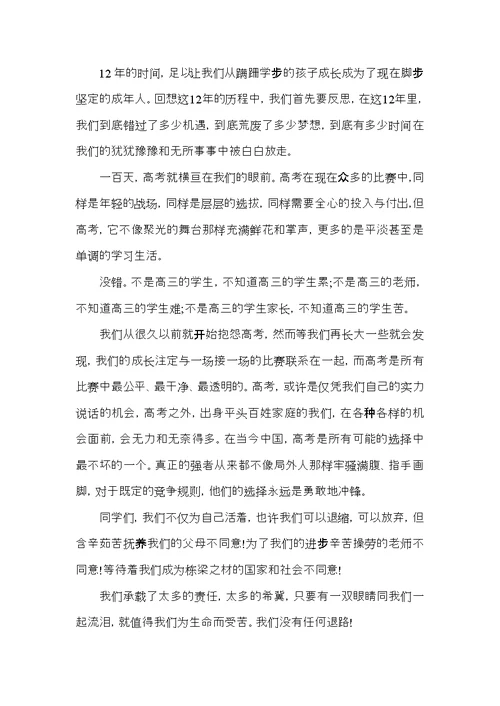 12年的时间，足以让我们从蹒跚学步的孩子成长成为了现在脚步坚定的成年人。回想这12年的历程中，我们首先要反思，在这12年里，我们到底错过了多少机遇，到底荒废了多少梦想，到底有多少时间在我们的犹犹豫豫和无所事事中被白白放走。

一百天，高考就横亘在我们的眼前。高考在现在众多的比赛中，同样是年轻的战场，同样是层层的选拔，同样需要全心的投入与付出，但高考，它不像聚光的舞台那样充满鲜花和掌声，更多的是平淡甚至是单调的学习生活。

没错。不是高三的学生，不知道高三的学生累;不是高三的老师，不知道高三的学生难;不是高三的学生家长，不知道高三的学生苦。

我们从很久以前就开始抱怨高考，然而等我们再长大一些就会发现，我们的成长注定与一场接一场的比赛联系在一起，而高考是所有比赛中最公平、最干净、最透明的。高考，或许是仅凭我们自己的实力说话的机会，高考之外，出身平头百姓家庭的我们，在各种各样的机会面前，会无力和无奈得多。在当今中国，高考是所有可能的选择中最不坏的一个。真正的强者从来都不像局外人那样牢骚满腹、指手画脚，对于既定的竞争规则，他们的选择永远是勇敢地冲锋。

同学们，我们不仅为自己活着，也许我们可以退缩，可以放弃，但含辛茹苦抚养我们的父母不同意!为了我们的进步辛苦操劳的老师不同意!等待着我们成为栋梁之材的国家和社会不同意!

我们承载了太多的责任，太多的希冀，只要有一双眼睛同我们一起流泪，就值得我们为生命而受苦。我们没有任何退路!